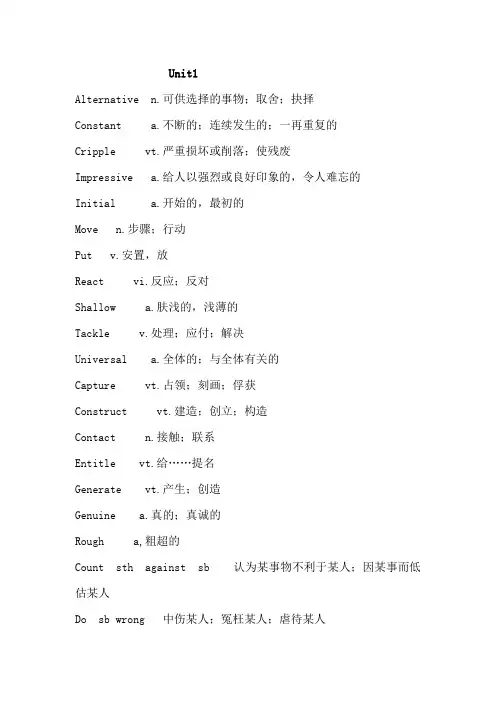 Unit1

Alternative n.可供选择的事物；取舍；抉择

Constant a.不断的；连续发生的；一再重复的

Cripple vt.严重损坏或削落；使残废

Impressive a.给人以强烈或良好印象的，令人难忘的

Initial a.开始的，最初的

Move n.步骤；行动

Put v.安置，放

React vi.反应；反对

Shallow a.肤浅的，浅薄的

Tackle v.处理；应付；解决

Universal a.全体的；与全体有关的

Capture vt.占领；刻画；俘获

Construct vt.建造；创立；构造

Contact n.接触；联系

Entitle vt.给……提名

Generate vt.产生；创造

Genuine a.真的；真诚的

Rough a,粗超的

Count sth against sb 认为某事物不利于某人；因某事而低估某人

Do sb wrong 中伤某人；冤枉某人；虐待某人